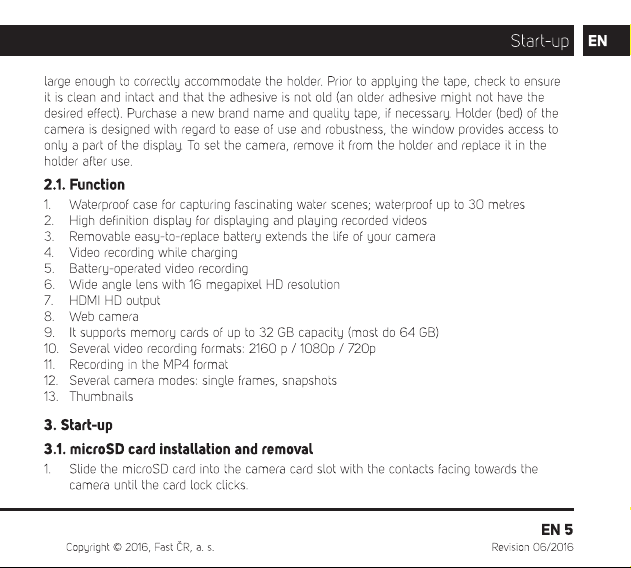 Start-up EN

large enough to correctly accommodate the holder. Prior to applying the tape, check to ensure it is clean and intact and that the adhesive is not old (an older adhesive might not have the desired effect). Purchase a new brand name and quality tape, if necessary. Holder (bed) of the camera is designed with regard to ease of use and robustness, the window provides access to only a part of the display. To set the camera, remove it from the holder and replace it in the holder after use.

2.1. Function

1. Waterproof case for capturing fascinating water scenes; waterproof up to 30 metres
2. High definition display for displaying and playing recorded videos
3. Removable easy-to-replace battery extends the life of your camera
4. Video recording while charging
5. Battery-operated video recording
6. Wide angle lens with 16 megapixel HD resolution
7. HDMI HD output
8. Web camera
9. It supports memory cards of up to 32 GB capacity (most do 64 GB)
10. Several video recording formats: 2160 p / 1080p / 720p
11. Recording in the MP4 format
12. Several camera modes: single frames, snapshots
13. Thumbnails

3. Start-up

3.1. microSD card installation and removal

1. Slide the microSD card into the camera card slot with the contacts facing towards the camera until the card lock clicks.

EN 5

Copyright © 2016, Fast ČR, a. s.

Revision 06/2016